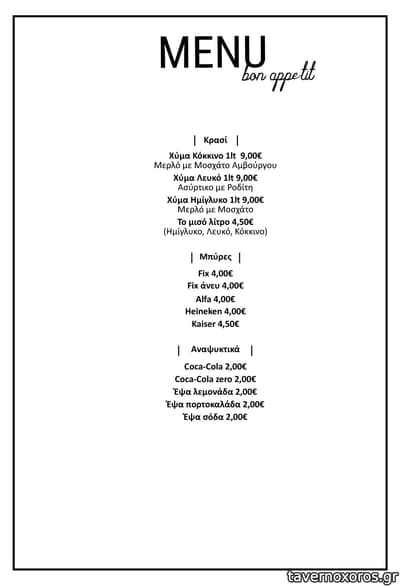 MENU
bon appetit

| Κρασί |

Χύμα Κόκκινο 1lt 9,00€
Μερλό με Μοσχάτο Αμβούργου

Χύμα Λευκό 1lt 9,00€
Ασύρτικο με Ροδίτη

Χύμα Ημίγλυκο 1lt 9,00€
Μερλό με Μοσχάτο

Το μισό λίτρο 4,50€
(Ημίγλυκο, Λευκό, Κόκκινο)

| Μπύρες |

Fix 4,00€
Fix άνευ 4,00€
Alfa 4,00€
Heineken 4,00€
Kaiser 4,50€

| Αναψυκτικά |

Coca-Cola 2,00€
Coca-Cola zero 2,00€
Έψα λεμονάδα 2,00€
Έψα πορτοκαλάδα 2,00€
Έψα σόδα 2,00€

tavernoxoros.gr